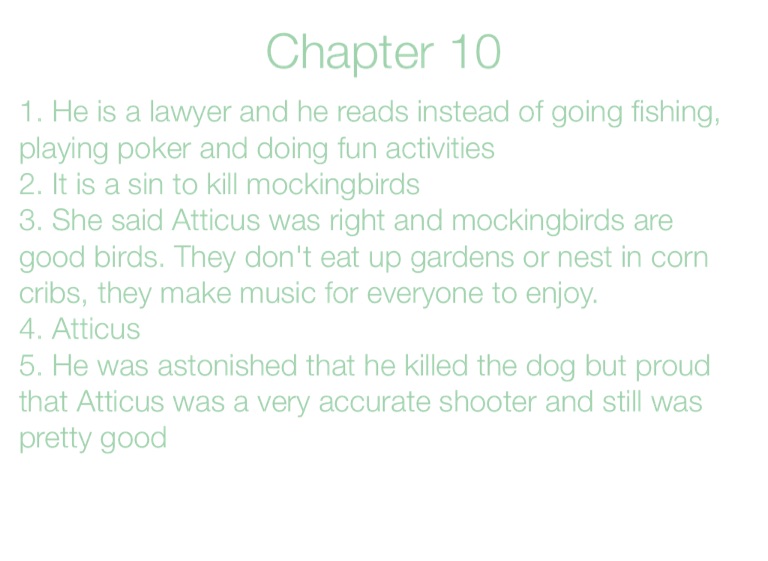 Chapter 10

1. He is a lawyer and he reads instead of going fishing, playing poker and doing fun activities
2. It is a sin to kill mockingbirds
3. She said Atticus was right and mockingbirds are good birds. They don't eat up gardens or nest in corn cribs, they make music for everyone to enjoy.
4. Atticus
5. He was astonished that he killed the dog but proud that Atticus was a very accurate shooter and still was pretty good